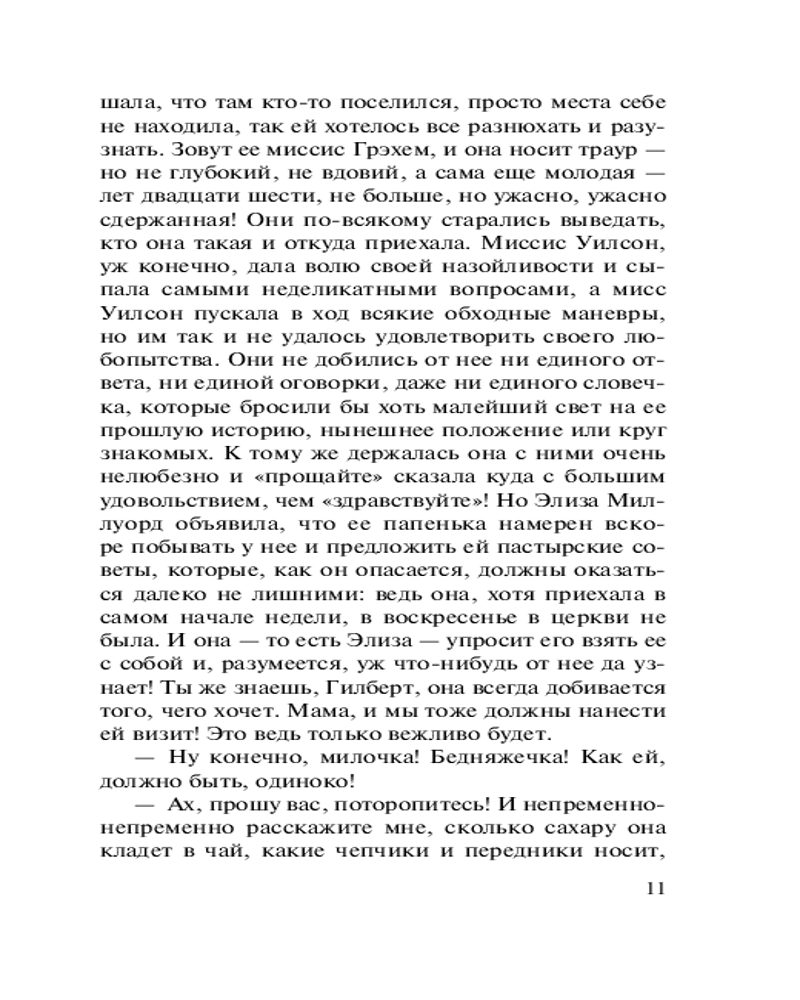 шала, что там кто-то поселился, просто места себе не находила, так ей хотелось все разнюхать и разузнать. Зовут ее миссис Грэхем, и она носит траур — но не глубокий, не вдовий, а сама еще молодая — лет двадцати шести, не больше, но ужасно, ужасно сдержанная! Они по-всякому старались выведать, кто она такая и откуда приехала. Миссис Уилсон, уж конечно, дала волю своей назойливости и сыпала самыми неделикатными вопросами, а мисс Уилсон пускала в ход всякие обходные маневры, но им так и не удалось удовлетворить своего любопытства. Они не добились от нее ни единого ответа, ни единой оговорки, даже ни единого словечка, которые бросили бы хоть малейший свет на ее прошлую историю, нынешнее положение или круг знакомых. К тому же держалась она с ними очень нелюбезно и «прощайте» сказала куда с большим удовольствием, чем «здравствуйте»! Но Элиза Миллуорд объявила, что ее папенька намерен вскоре побывать у нее и предложить ей пастырские советы, которые, как он опасается, должны оказаться далеко не лишними: ведь она, хотя приехала в самом начале недели, в воскресенье в церкви не была. И она — то есть Элиза — упросит его взять ее с собой и, разумеется, уж что-нибудь от нее да узнает! Ты же знаешь, Гилберт, она всегда добивается того, чего хочет. Мама, и мы тоже должны нанести ей визит! Это ведь только вежливо будет.

— Ну конечно, милочка! Бедняжечка! Как ей, должно быть, одиноко!

— Ах, прошу вас, поторопитесь! И непременно-непременно расскажите мне, сколько сахару она кладет в чай, какие чепчики и передники носит,

11